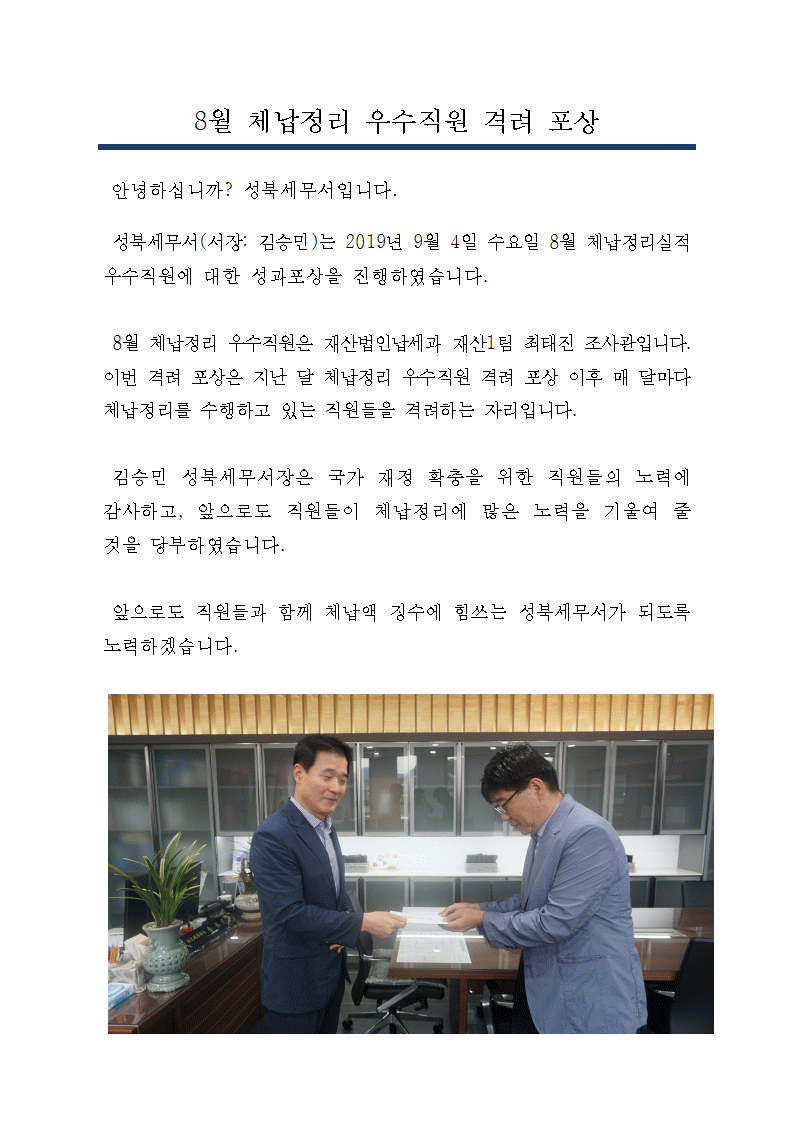 8월 체납정리 우수직원 격려 포상

안녕하십니까? 성북세무서입니다.

성북세무서(서장: 김승민)는 2019년 9월 4일 수요일 8월 체납정리실적 우수직원에 대한 성과포상을 진행하였습니다.

8월 체납정리 우수직원은 재산법인납세과 재산1팀 최태진 조사관입니다. 이번 격려 포상은 지난 달 체납정리 우수직원 격려 포상 이후 매 달마다 체납정리를 수행하고 있는 직원들을 격려하는 자리입니다.

김승민 성북세무서장은 국가 재정 확충을 위한 직원들의 노력에 감사하고, 앞으로도 직원들이 체납정리에 많은 노력을 기울여 줄 것을 당부하였습니다.

앞으로도 직원들과 함께 체납액 징수에 힘쓰는 성북세무서가 되도록 노력하겠습니다.